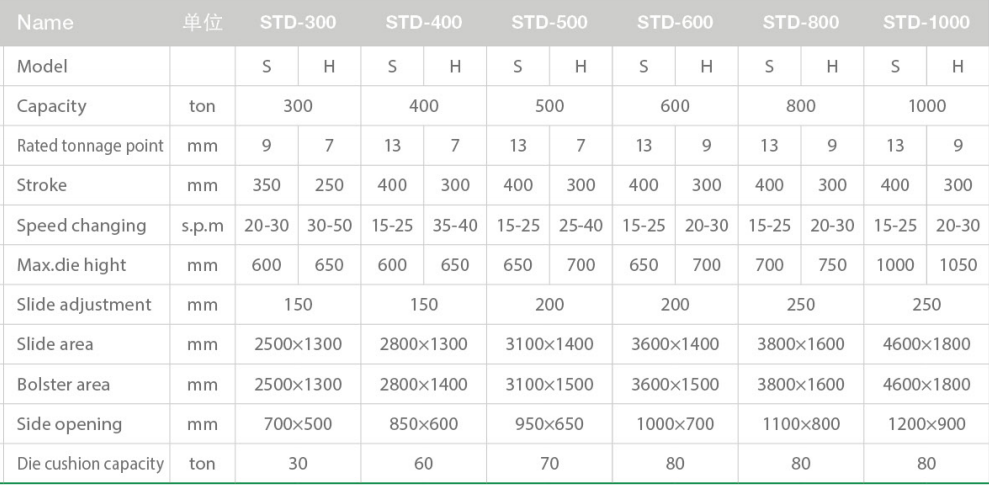 | Name | 单位 | STD-300 |  | STD-400 |  | STD-500 |  | STD-600 |  | STD-800 |  | STD-1000 |  |
|---|---|---|---|---|---|---|---|---|---|---|---|---|---|
| Model |  | S | H | S | H | S | H | S | H | S | H | S | H |
| Capacity | ton | 300 |  | 400 |  | 500 |  | 600 |  | 800 |  | 1000 |  |
| Rated tonnage point | mm | 9 | 7 | 13 | 7 | 13 | 7 | 13 | 9 | 13 | 9 | 13 | 9 |
| Stroke | mm | 350 | 250 | 400 | 300 | 400 | 300 | 400 | 300 | 400 | 300 | 400 | 300 |
| Speed changing | s.p.m | 20-30 | 30-50 | 15-25 | 35-40 | 15-25 | 25-40 | 15-25 | 20-30 | 15-25 | 20-30 | 15-25 | 20-30 |
| Max.die hight | mm | 600 | 650 | 600 | 650 | 650 | 700 | 650 | 700 | 700 | 750 | 1000 | 1050 |
| Slide adjustment | mm | 150 |  | 150 |  | 200 |  | 200 |  | 250 |  | 250 |  |
| Slide area | mm | 2500×1300 |  | 2800×1300 |  | 3100×1400 |  | 3600×1400 |  | 3800×1600 |  | 4600×1800 |  |
| Bolster area | mm | 2500×1300 |  | 2800×1400 |  | 3100×1500 |  | 3600×1500 |  | 3800×1600 |  | 4600×1800 |  |
| Side opening | mm | 700×500 |  | 850×600 |  | 950×650 |  | 1000×700 |  | 1100×800 |  | 1200×900 |  |
| Die cushion capacity | ton | 30 |  | 60 |  | 70 |  | 80 |  | 80 |  | 80 |  |